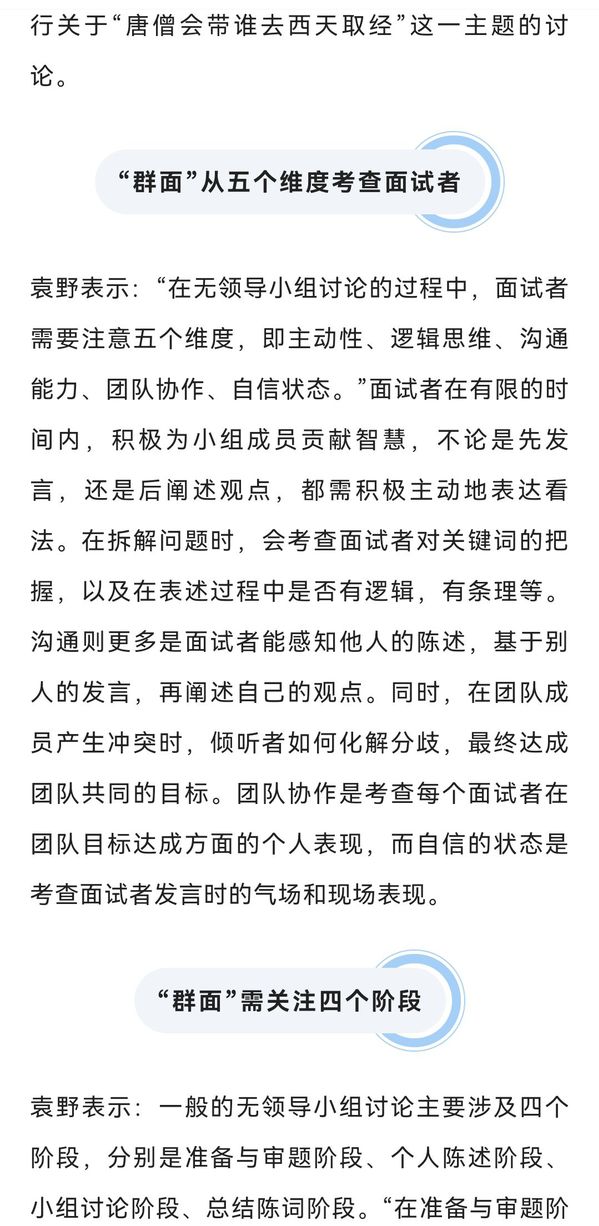 行关于“唐僧会带谁去西天取经”这一主题的讨论。

“群面”从五个维度考查面试者

袁野表示：“在无领导小组讨论的过程中，面试者需要注意五个维度，即主动性、逻辑思维、沟通能力、团队协作、自信状态。”面试者在有限的时间内，积极为小组成员贡献智慧，不论是先发言，还是后阐述观点，都需积极主动地表达看法。在拆解问题时，会考查面试者对关键词的把握，以及在表述过程中是否有逻辑，有条理等。沟通则更多是面试者能感知他人的陈述，基于别人的发言，再阐述自己的观点。同时，在团队成员产生冲突时，倾听者如何化解分歧，最终达成团队共同的目标。团队协作是考查每个面试者在团队目标达成方面的个人表现，而自信的状态是考查面试者发言时的气场和现场表现。

“群面”需关注四个阶段

袁野表示：一般的无领导小组讨论主要涉及四个阶段，分别是准备与审题阶段、个人陈述阶段、小组讨论阶段、总结陈词阶段。“在准备与审题阶